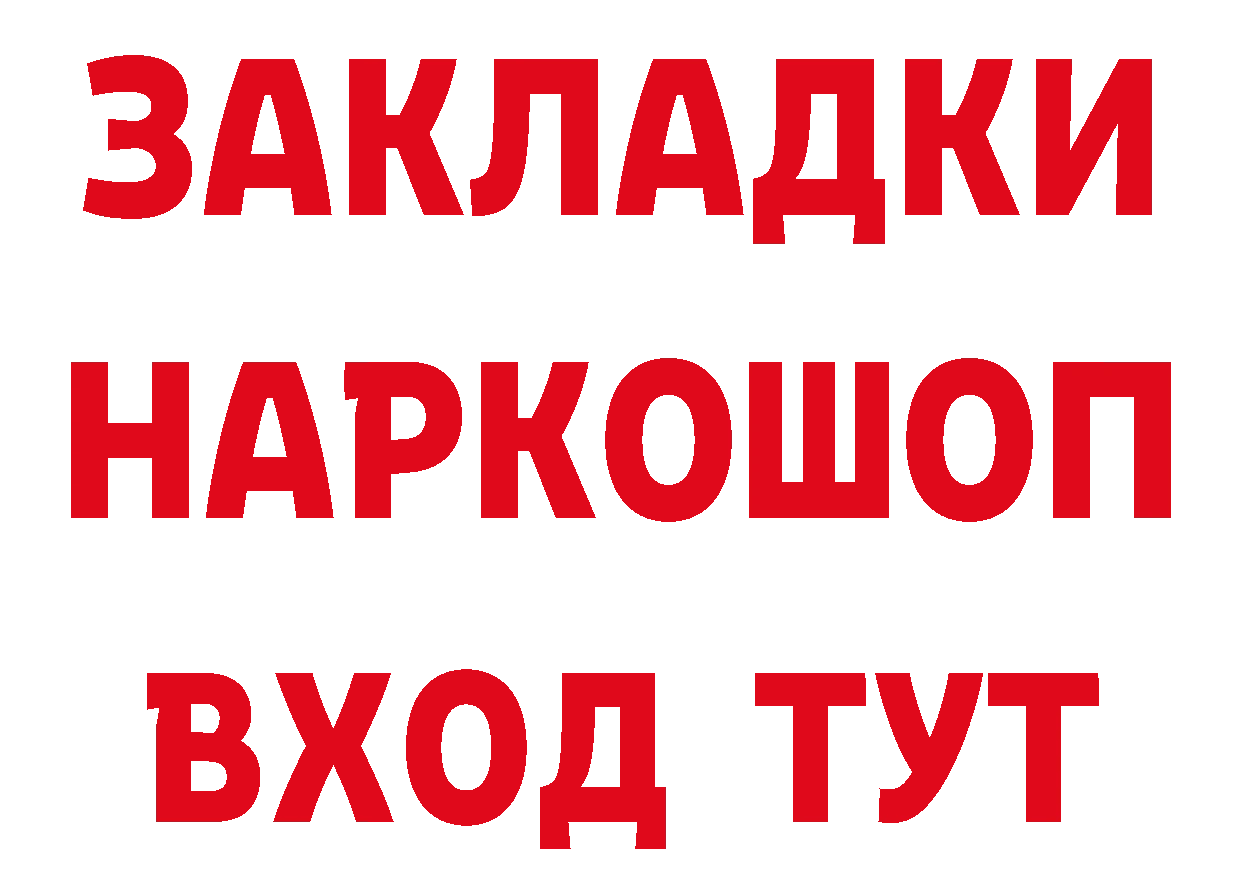 ЗАКЛАДКИ НАРКОШОП ВХОД ТУТ